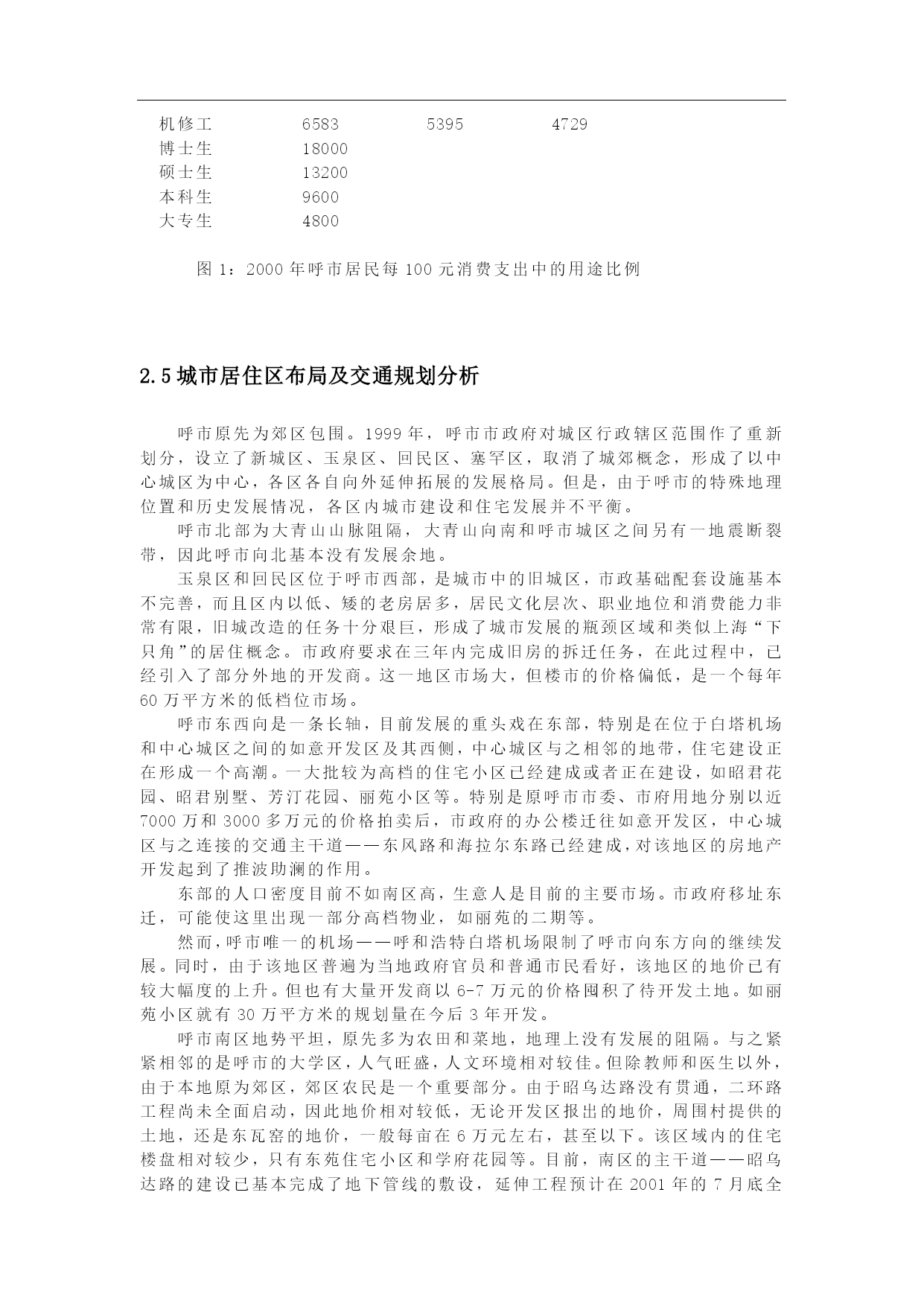 | 机修工 | 6583 | 5395 | 4729 |
|---|---|---|---|
| 博士生 | 18000 | | |
| 硕士生 | 13200 | | |
| 本科生 | 9600 | | |
| 大专生 | 4800 | | |

图 1：2000 年呼市居民每 100 元消费支出中的用途比例

2.5 城市居住区布局及交通规划分析

呼市原先为郊区包围。1999 年，呼市市政府对城区行政辖区范围作了重新划分，设立了新城区、玉泉区、回民区、塞罕区，取消了城郊概念，形成了以中心城区为中心，各区各自向外延伸拓展的发展格局。但是，由于呼市的特殊地理位置和历史发展情况，各区内城市建设和住宅发展并不平衡。

呼市北部为大青山山脉阻隔，大青山向南和呼市城区之间另有一地震断裂带，因此呼市向北基本没有发展余地。

玉泉区和回民区位于呼市西部，是城市中的旧城区，市政基础配套设施基本不完善，而且区内以低、矮的老房居多，居民文化层次、职业地位和消费能力非常有限，旧城改造的任务十分艰巨，形成了城市发展的瓶颈区域和类似上海“下只角”的居住概念。市政府要求在三年内完成旧房的拆迁任务，在此过程中，已经引入了部分外地的开发商。这一地区市场大，但楼市的价格偏低，是一个每年 60 万平方米的低档位市场。

呼市东西向是一条长轴，目前发展的重头戏在东部，特别是在位于白塔机场和中心城区之间的如意开发区及其西侧，中心城区与之相邻的地带，住宅建设正在形成一个高潮。一大批较为高档的住宅小区已经建成或者正在建设，如昭君花园、昭君别墅、芳汀花园、丽苑小区等。特别是原呼市市委、市府用地分别以近 7000 万和 3000 多万元的价格拍卖后，市政府的办公楼迁往如意开发区，中心城区与之连接的交通主干道——东风路和海拉尔东路已经建成，对该地区的房地产开发起到了推波助澜的作用。

东部的人口密度目前不如南区高，生意人是目前的主要市场。市政府移址东迁，可能使这里出现一部分高档物业，如丽苑的二期等。

然而，呼市唯一的机场——呼和浩特白塔机场限制了呼市向东方向的继续发展。同时，由于该地区普遍为当地政府官员和普通市民看好，该地区的地价已有较大幅度的上升。但也有大量开发商以 6-7 万元的价格囤积了待开发土地。如丽苑小区就有 30 万平方米的规划量在今后 3 年开发。

呼市南区地势平坦，原先多为农田和菜地，地理上没有发展的阻隔。与之紧紧相邻的是呼市的大学区，人气旺盛，人文环境相对较佳。但除教师和医生以外，由于本地原为郊区，郊区农民是一个重要部分。由于昭乌达路没有贯通，二环路工程尚未全面启动，因此地价相对较低，无论开发区报出的地价，周围村提供的土地，还是东瓦窑的地价，一般每亩在 6 万元左右，甚至以下。该区域内的住宅楼盘相对较少，只有东苑住宅小区和学府花园等。目前，南区的主干道——昭乌达路的建设已基本完成了地下管线的敷设，延伸工程预计在 2001 年的 7 月底全